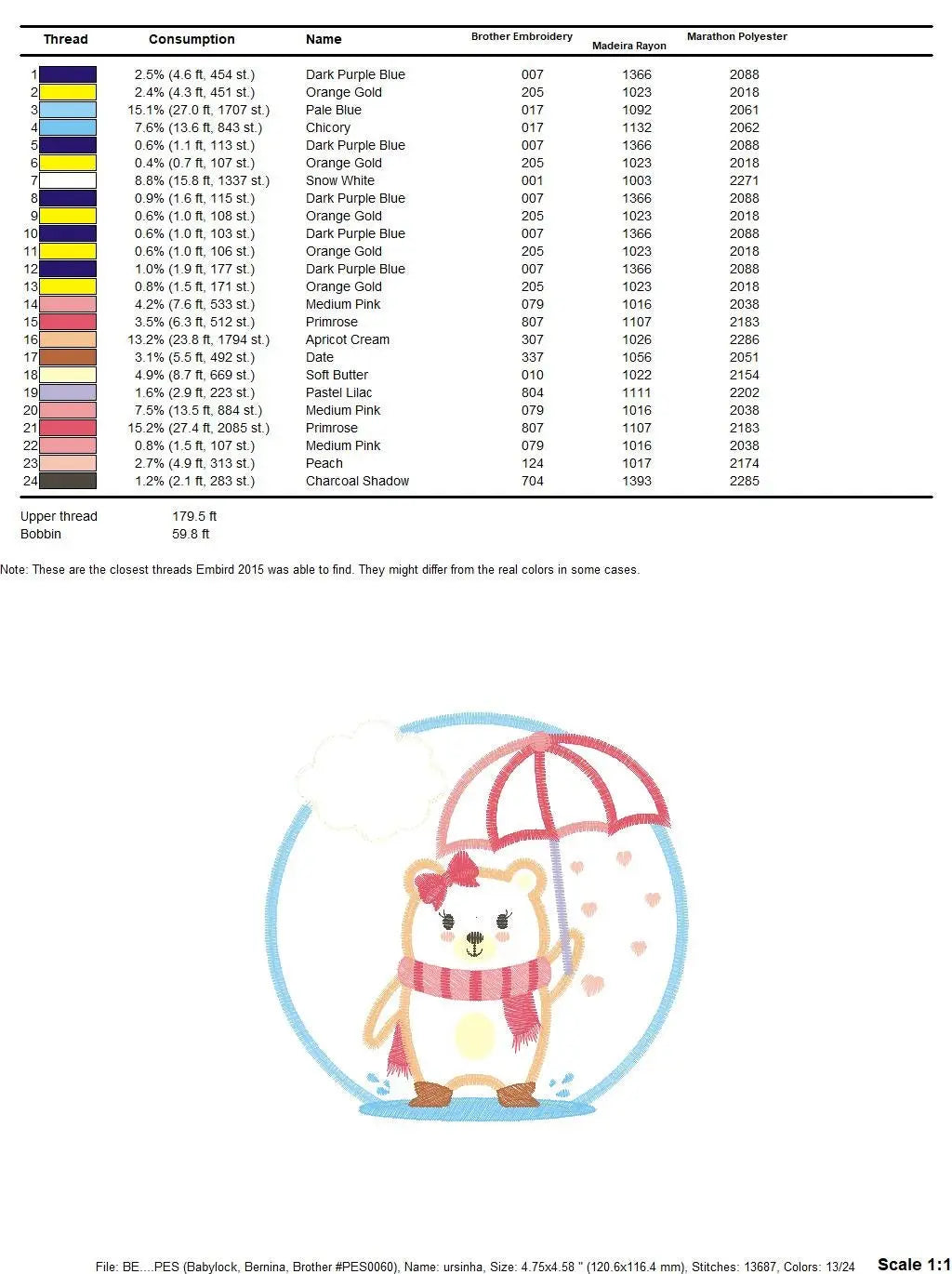 | Thread | Consumption | Name | Brother Embroidery | Madeira Rayon | Marathon Polyester |
|---|---|---|---|---|---|
| 1 | 2.5% (4.6 ft, 454 st.) | Dark Purple Blue | 007 | 1366 | 2088 |
| 2 | 2.4% (4.3 ft, 451 st.) | Orange Gold | 205 | 1023 | 2018 |
| 3 | 15.1% (27.0 ft, 1707 st.) | Pale Blue | 017 | 1092 | 2061 |
| 4 | 7.6% (13.6 ft, 843 st.) | Chicory | 017 | 1132 | 2062 |
| 5 | 0.6% (1.1 ft, 113 st.) | Dark Purple Blue | 007 | 1366 | 2088 |
| 6 | 0.4% (0.7 ft, 107 st.) | Orange Gold | 205 | 1023 | 2018 |
| 7 | 8.8% (15.8 ft, 1337 st.) | Snow White | 001 | 1003 | 2271 |
| 8 | 0.9% (1.6 ft, 115 st.) | Dark Purple Blue | 007 | 1366 | 2088 |
| 9 | 0.6% (1.0 ft, 108 st.) | Orange Gold | 205 | 1023 | 2018 |
| 10 | 0.6% (1.0 ft, 103 st.) | Dark Purple Blue | 007 | 1366 | 2088 |
| 11 | 0.6% (1.0 ft, 106 st.) | Orange Gold | 205 | 1023 | 2018 |
| 12 | 1.0% (1.9 ft, 177 st.) | Dark Purple Blue | 007 | 1366 | 2088 |
| 13 | 0.8% (1.5 ft, 171 st.) | Orange Gold | 205 | 1023 | 2018 |
| 14 | 4.2% (7.6 ft, 533 st.) | Medium Pink | 079 | 1016 | 2038 |
| 15 | 3.5% (6.3 ft, 512 st.) | Primrose | 807 | 1107 | 2183 |
| 16 | 13.2% (23.8 ft, 1794 st.) | Apricot Cream | 307 | 1026 | 2286 |
| 17 | 3.1% (5.5 ft, 492 st.) | Date | 337 | 1056 | 2051 |
| 18 | 4.9% (8.7 ft, 669 st.) | Soft Butter | 010 | 1022 | 2154 |
| 19 | 1.6% (2.9 ft, 223 st.) | Pastel Lilac | 804 | 1111 | 2202 |
| 20 | 7.5% (13.5 ft, 884 st.) | Medium Pink | 079 | 1016 | 2038 |
| 21 | 15.2% (27.4 ft, 2085 st.) | Primrose | 807 | 1107 | 2183 |
| 22 | 0.8% (1.5 ft, 107 st.) | Medium Pink | 079 | 1016 | 2038 |
| 23 | 2.7% (4.9 ft, 313 st.) | Peach | 124 | 1017 | 2174 |
| 24 | 1.2% (2.1 ft, 283 st.) | Charcoal Shadow | 704 | 1393 | 2285 |

Upper thread 179.5 ft
Bobbin 59.8 ft

Note: These are the closest threads Embird 2015 was able to find. They might differ from the real colors in some cases.

File: BE....PES (Babylock, Bernina, Brother #PES0060), Name: ursinha, Size: 4.75x4.58 " (120.6x116.4 mm), Stitches: 13687, Colors: 13/24 Scale 1:1